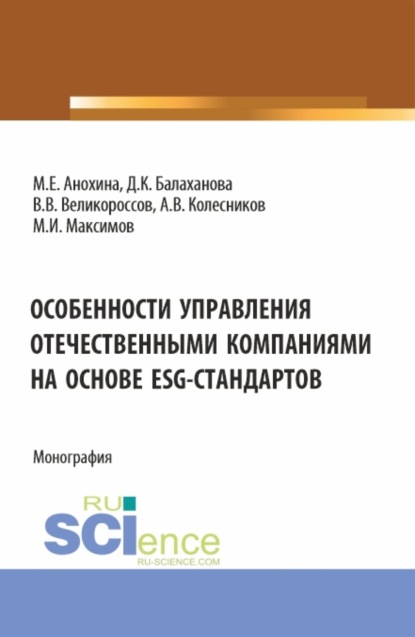 М.Е. Анохина, Д.К. Балаханова
В.В. Великороссов, А.В. Колесников
М.И. Максимов

ОСОБЕННОСТИ УПРАВЛЕНИЯ ОТЕЧЕСТВЕННЫМИ КОМПАНИЯМИ НА ОСНОВЕ ESG-СТАНДАРТОВ

Монография

RU SCIence
RU-SCIENCE.COM